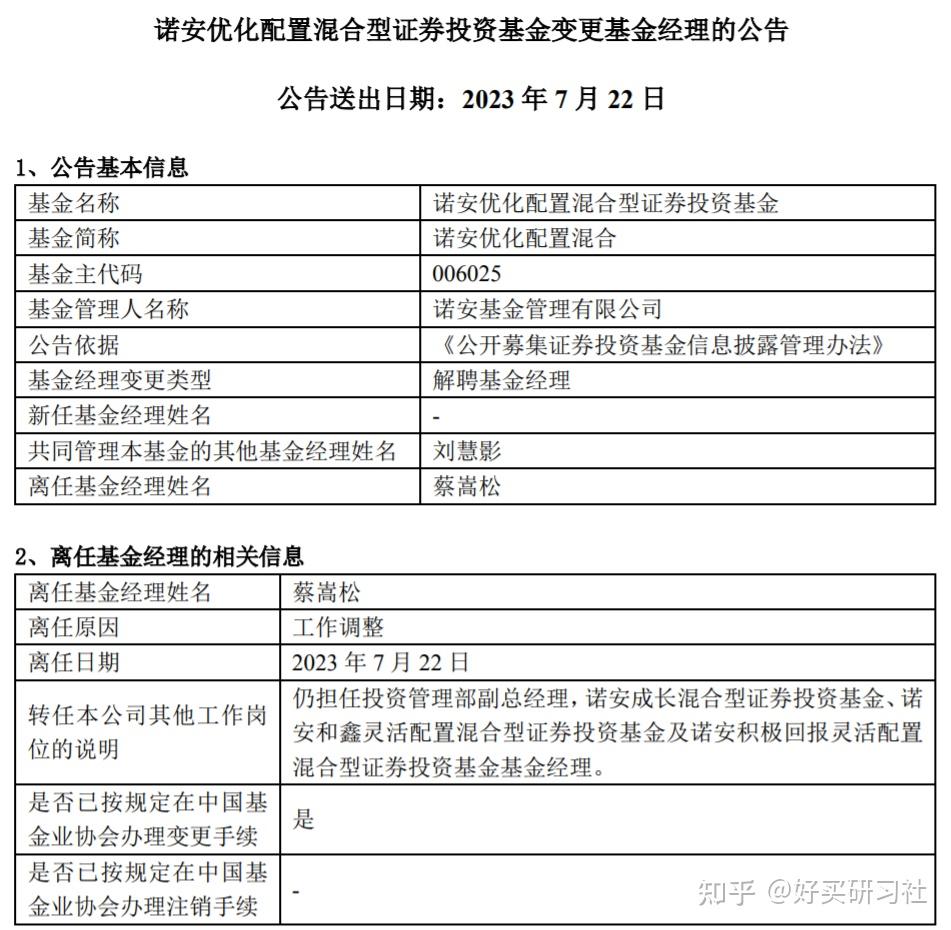 诺安优化配置混合型证券投资基金变更基金经理的公告

公告送出日期：2023 年 7 月 22 日

1、公告基本信息

| 基金名称 | 诺安优化配置混合型证券投资基金 |
|---|---|
| 基金简称 | 诺安优化配置混合 |
| 基金主代码 | 006025 |
| 基金管理人名称 | 诺安基金管理有限公司 |
| 公告依据 | 《公开募集证券投资基金信息披露管理办法》 |
| 基金经理变更类型 | 解聘基金经理 |
| 新任基金经理姓名 | - |
| 共同管理本基金的其他基金经理姓名 | 刘慧影 |
| 离任基金经理姓名 | 蔡嵩松 |

2、离任基金经理的相关信息

| 离任基金经理姓名 | 蔡嵩松 |
|---|---|
| 离任原因 | 工作调整 |
| 离任日期 | 2023 年 7 月 22 日 |
| 转任本公司其他工作岗位的说明 | 仍担任投资管理部副总经理，诺安成长混合型证券投资基金、诺安和鑫灵活配置混合型证券投资基金及诺安积极回报灵活配置混合型证券投资基金基金经理。 |
| 是否已按规定在中国基金业协会办理变更手续 | 是 |
| 是否已按规定在中国基金业协会办理注销手续 | - |

知乎 @好买研习社